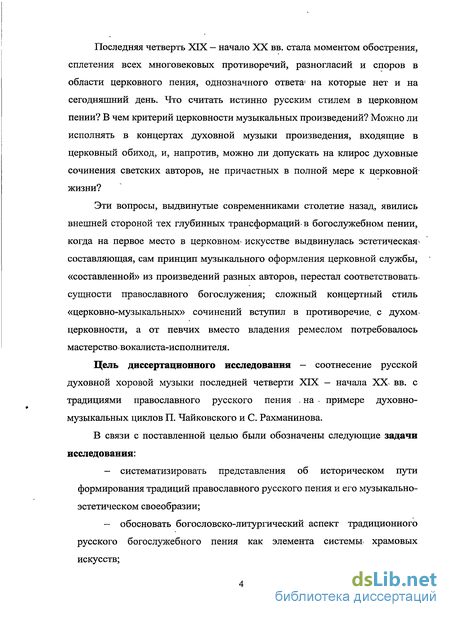 Последняя четверть XIX – начало XX вв. стала моментом обострения, сплетения всех многовековых противоречий, разногласий и споров в области церковного пения, однозначного ответа на которые нет и на сегодняшний день. Что считать истинно русским стилем в церковном пении? В чем критерий церковности музыкальных произведений? Можно ли исполнять в концертах духовной музыки произведения, входящие в церковный обиход, и, напротив, можно ли допускать на клирос духовные сочинения светских авторов, не причастных в полной мере к церковной жизни?

Эти вопросы, выдвинутые современниками столетие назад, явились внешней стороной тех глубинных трансформаций в богослужебном пении, когда на первое место в церковном искусстве выдвинулась эстетическая составляющая, сам принцип музыкального оформления церковной службы, «составленной» из произведений разных авторов, перестал соответствовать сущности православного богослужения; сложный концертный стиль «церковно-музыкальных» сочинений вступил в противоречие с духом церковности, а от певчих вместо владения ремеслом потребовалось мастерство вокалиста-исполнителя.

Цель диссертационного исследования – соотнесение русской духовной хоровой музыки последней четверти XIX – начала XX вв. с традициями православного русского пения на примере духовно-музыкальных циклов П. Чайковского и С. Рахманинова.

В связи с поставленной целью были обозначены следующие задачи исследования:

– систематизировать представления об историческом пути формирования традиций православного русского пения и его музыкально-эстетическом своеобразии;

– обосновать богословско-литургический аспект традиционного русского богослужебного пения как элемента системы храмовых искусств;

4

dsLib.net
библиотека диссертаций